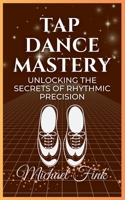 TAP DANCE MASTERY

UNLOCKING THE SECRETS OF RHYTHMIC PRECISION

Michael Fink